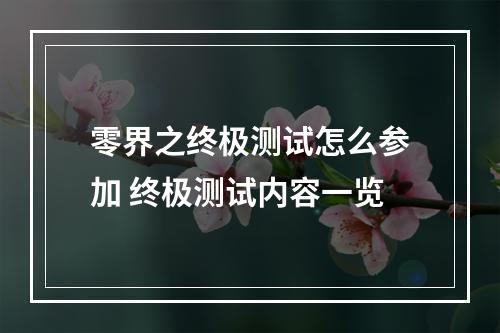 零界之终极测试怎么参加 终极测试内容一览